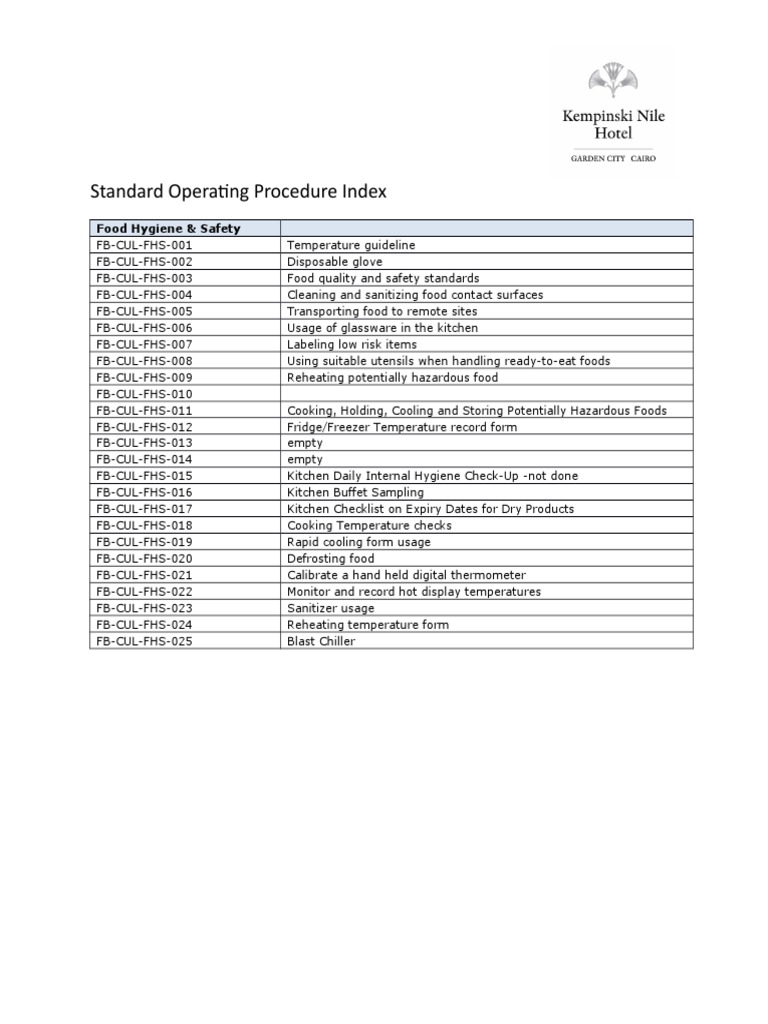 Kempinski Nile Hotel
GARDEN CITY CAIRO

Standard Operating Procedure Index

| Food Hygiene & Safety | |
|---|---|
| FB-CUL-FHS-001 | Temperature guideline |
| FB-CUL-FHS-002 | Disposable glove |
| FB-CUL-FHS-003 | Food quality and safety standards |
| FB-CUL-FHS-004 | Cleaning and sanitizing food contact surfaces |
| FB-CUL-FHS-005 | Transporting food to remote sites |
| FB-CUL-FHS-006 | Usage of glassware in the kitchen |
| FB-CUL-FHS-007 | Labeling low risk items |
| FB-CUL-FHS-008 | Using suitable utensils when handling ready-to-eat foods |
| FB-CUL-FHS-009 | Reheating potentially hazardous food |
| FB-CUL-FHS-010 | |
| FB-CUL-FHS-011 | Cooking, Holding, Cooling and Storing Potentially Hazardous Foods |
| FB-CUL-FHS-012 | Fridge/Freezer Temperature record form |
| FB-CUL-FHS-013 | empty |
| FB-CUL-FHS-014 | empty |
| FB-CUL-FHS-015 | Kitchen Daily Internal Hygiene Check-Up -not done |
| FB-CUL-FHS-016 | Kitchen Buffet Sampling |
| FB-CUL-FHS-017 | Kitchen Checklist on Expiry Dates for Dry Products |
| FB-CUL-FHS-018 | Cooking Temperature checks |
| FB-CUL-FHS-019 | Rapid cooling form usage |
| FB-CUL-FHS-020 | Defrosting food |
| FB-CUL-FHS-021 | Calibrate a hand held digital thermometer |
| FB-CUL-FHS-022 | Monitor and record hot display temperatures |
| FB-CUL-FHS-023 | Sanitizer usage |
| FB-CUL-FHS-024 | Reheating temperature form |
| FB-CUL-FHS-025 | Blast Chiller |